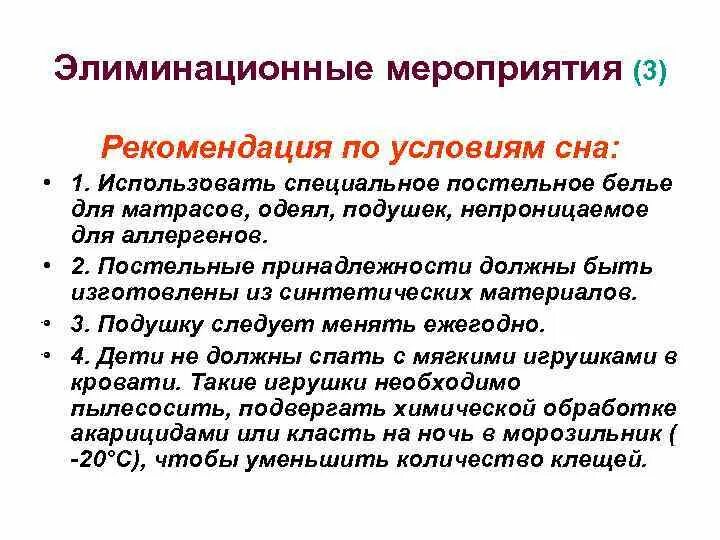 Элиминационные мероприятия (3)

Рекомендация по условиям сна:

• 1. Использовать специальное постельное белье для матрасов, одеял, подушек, непроницаемое для аллергенов.

• 2. Постельные принадлежности должны быть изготовлены из синтетических материалов.

• 3. Подушку следует менять ежегодно.

• 4. Дети не должны спать с мягкими игрушками в кровати. Такие игрушки необходимо пылесосить, подвергать химической обработке акарицидами или класть на ночь в морозильник ( -20°С), чтобы уменьшить количество клещей.